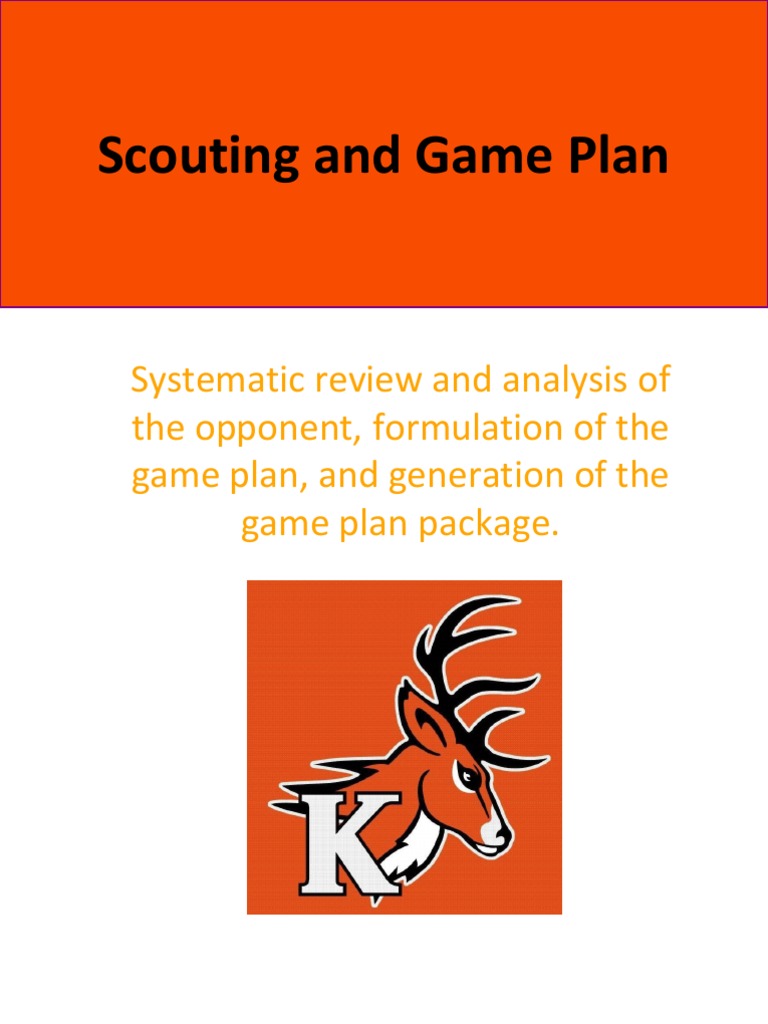 Scouting and Game Plan

Systematic review and analysis of the opponent, formulation of the game plan, and generation of the game plan package.

K